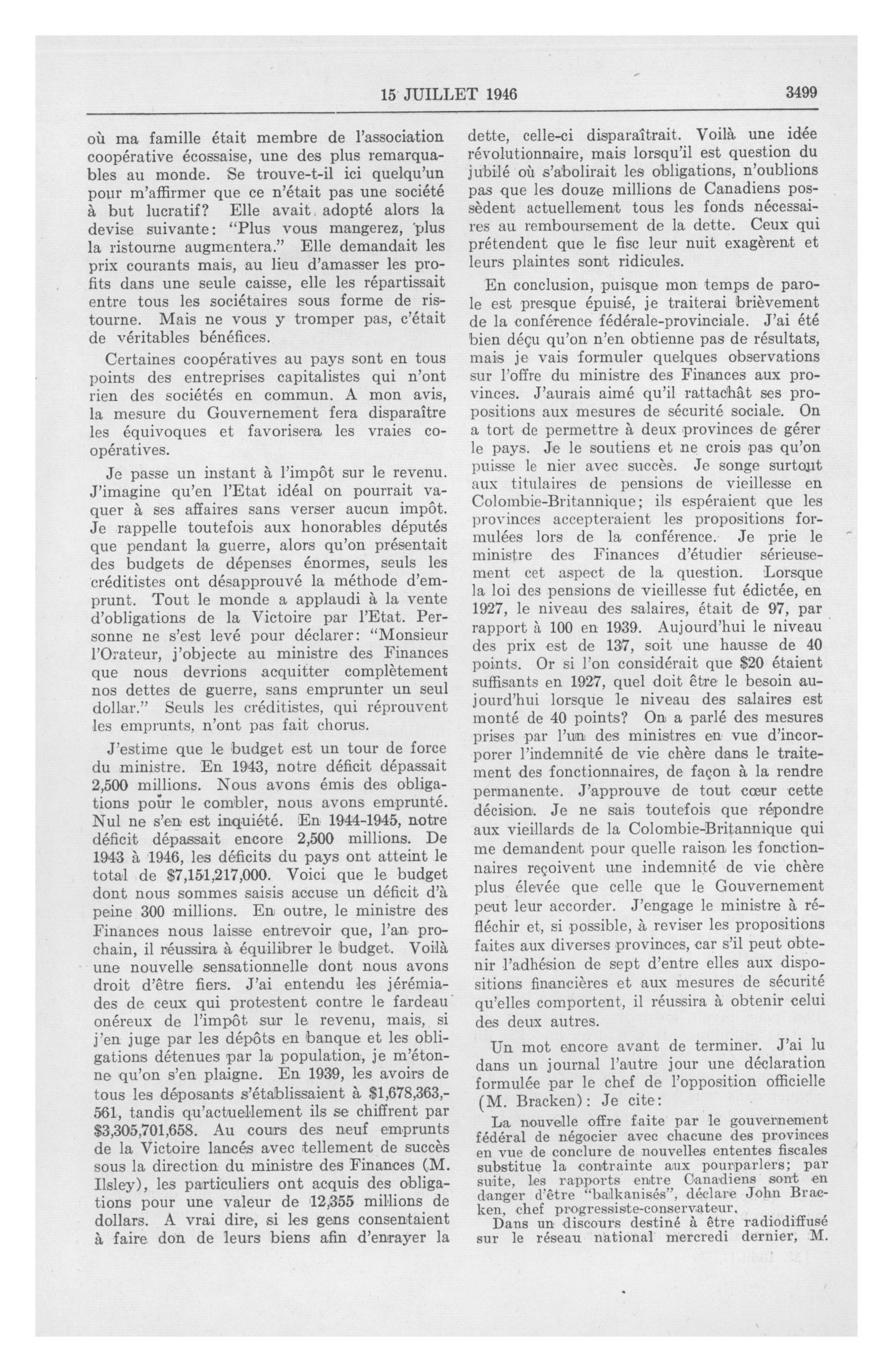 15 JUILLET 1946 3499

où ma famille était membre de l'association coopérative écossaise, une des plus remarquables au monde. Se trouve-t-il ici quelqu'un pour m'affirmer que ce n'était pas une société à but lucratif? Elle avait adopté alors la devise suivante: "Plus vous mangerez, plus la ristourne augmentera." Elle demandait les prix courants mais, au lieu d'amasser les profits dans une seule caisse, elle les répartissait entre tous les sociétaires sous forme de ristourne. Mais ne vous y tromper pas, c'était de véritables bénéfices.

Certaines coopératives au pays sont en tous points des entreprises capitalistes qui n'ont rien des sociétés en commun. A mon avis, la mesure du Gouvernement fera disparaître les équivoques et favorisera les vraies coopératives.

Je passe un instant à l'impôt sur le revenu. J'imagine qu'en l'Etat idéal on pourrait vaquer à ses affaires sans verser aucun impôt. Je rappelle toutefois aux honorables députés que pendant la guerre, alors qu'on présentait des budgets de dépenses énormes, seuls les créditistes ont désapprouvé la méthode d'emprunt. Tout le monde a applaudi à la vente d'obligations de la Victoire par l'Etat. Personne ne s'est levé pour déclarer: "Monsieur l'Orateur, j'objecte au ministre des Finances que nous devrions acquitter complètement nos dettes de guerre, sans emprunter un seul dollar." Seuls les créditistes, qui réprouvent les emprunts, n'ont pas fait chorus.

J'estime que le budget est un tour de force du ministre. En 1943, notre déficit dépassait 2,500 millions. Nous avons émis des obligations pour le combler, nous avons emprunté. Nul ne s'en est inquiété. En 1944-1945, notre déficit dépassait encore 2,500 millions. De 1943 à 1946, les déficits du pays ont atteint le total de $7,151,217,000. Voici que le budget dont nous sommes saisis accuse un déficit d'à peine 300 millions. En outre, le ministre des Finances nous laisse entrevoir que, l'an prochain, il réussira à équilibrer le budget. Voilà une nouvelle sensationnelle dont nous avons droit d'être fiers. J'ai entendu les jérémiades de ceux qui protestent contre le fardeau onéreux de l'impôt sur le revenu, mais, si j'en juge par les dépôts en banque et les obligations détenues par la population, je m'étonne qu'on s'en plaigne. En 1939, les avoirs de tous les déposants s'établissaient à $1,678,363,561, tandis qu'actuellement ils se chiffrent par $3,305,701,658. Au cours des neuf emprunts de la Victoire lancés avec tellement de succès sous la direction du ministre des Finances (M. Ilsley), les particuliers ont acquis des obligations pour une valeur de 12,355 millions de dollars. A vrai dire, si les gens consentaient à faire don de leurs biens afin d'enrayer la dette, celle-ci disparaîtrait. Voilà une idée révolutionnaire, mais lorsqu'il est question du jubilé où s'abolirait les obligations, n'oublions pas que les douze millions de Canadiens possèdent actuellement tous les fonds nécessaires au remboursement de la dette. Ceux qui prétendent que le fisc leur nuit exagèrent et leurs plaintes sont ridicules.

En conclusion, puisque mon temps de parole est presque épuisé, je traiterai brièvement de la conférence fédérale-provinciale. J'ai été bien déçu qu'on n'en obtienne pas de résultats, mais je vais formuler quelques observations sur l'offre du ministre des Finances aux provinces. J'aurais aimé qu'il rattachât ses propositions aux mesures de sécurité sociale. On a tort de permettre à deux provinces de gérer le pays. Je le soutiens et ne crois pas qu'on puisse le nier avec succès. Je songe surtout aux titulaires de pensions de vieillesse en Colombie-Britannique; ils espéraient que les provinces accepteraient les propositions formulées lors de la conférence. Je prie le ministre des Finances d'étudier sérieusement cet aspect de la question. Lorsque la loi des pensions de vieillesse fut édictée, en 1927, le niveau des salaires, était de 97, par rapport à 100 en 1939. Aujourd'hui le niveau des prix est de 137, soit une hausse de 40 points. Or si l'on considérait que $20 étaient suffisants en 1927, quel doit être le besoin aujourd'hui lorsque le niveau des salaires est monté de 40 points? On a parlé des mesures prises par l'un des ministres en vue d'incorporer l'indemnité de vie chère dans le traitement des fonctionnaires, de façon à la rendre permanente. J'approuve de tout cœur cette décision. Je ne sais toutefois que répondre aux vieillards de la Colombie-Britannique qui me demandent pour quelle raison les fonctionnaires reçoivent une indemnité de vie chère plus élevée que celle que le Gouvernement peut leur accorder. J'engage le ministre à réfléchir et, si possible, à reviser les propositions faites aux diverses provinces, car s'il peut obtenir l'adhésion de sept d'entre elles aux dispositions financières et aux mesures de sécurité qu'elles comportent, il réussira à obtenir celui des deux autres.

Un mot encore avant de terminer. J'ai lu dans un journal l'autre jour une déclaration formulée par le chef de l'opposition officielle (M. Bracken): Je cite:

La nouvelle offre faite par le gouvernement fédéral de négocier avec chacune des provinces en vue de conclure de nouvelles ententes fiscales substitue la contrainte aux pourparlers; par suite, les rapports entre Canadiens sont en danger d'être "balkanisés", déclare John Bracken, chef progressiste-conservateur.

Dans un discours destiné à être radiodiffusé sur le réseau national mercredi dernier, M.